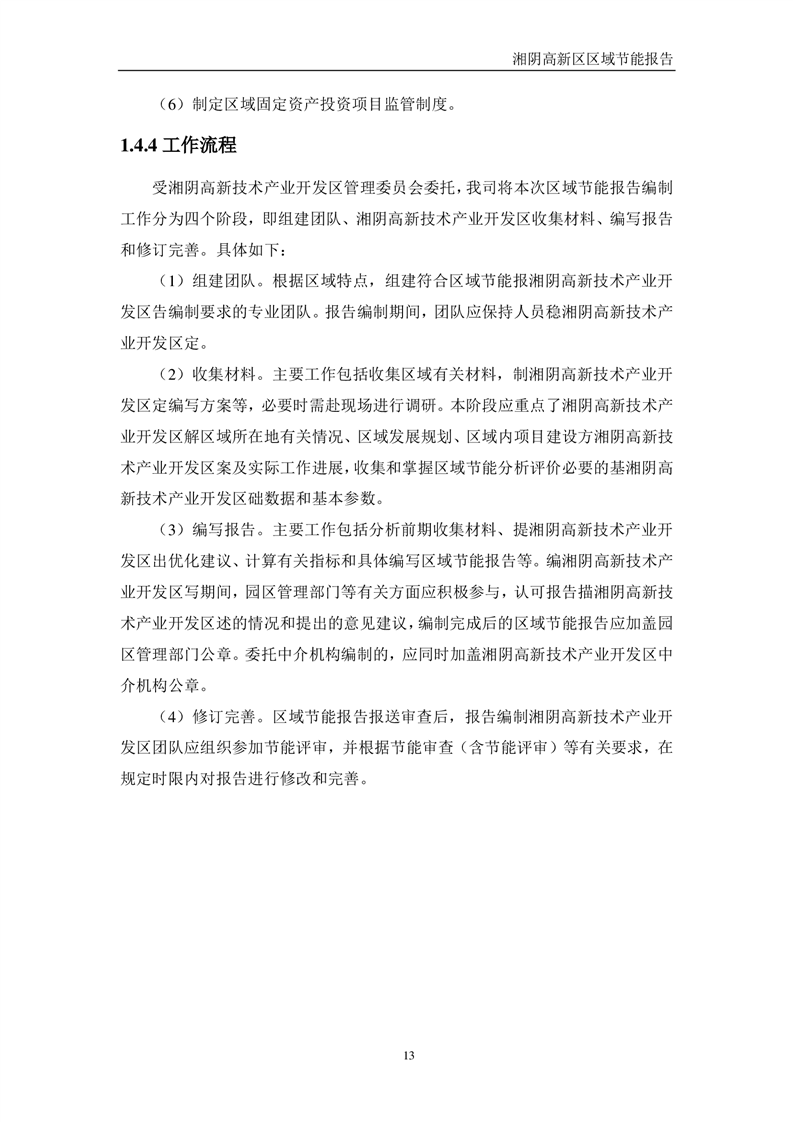 湘阴高新区区域节能报告

（6）制定区域固定资产投资项目监管制度。

1.4.4 工作流程

受湘阴高新技术产业开发区管理委员会委托，我司将本次区域节能报告编制工作分为四个阶段，即组建团队、湘阴高新技术产业开发区收集材料、编写报告和修订完善。具体如下：

（1）组建团队。根据区域特点，组建符合区域节能报湘阴高新技术产业开发区告编制要求的专业团队。报告编制期间，团队应保持人员稳湘阴高新技术产业开发区定。

（2）收集材料。主要工作包括收集区域有关材料，制湘阴高新技术产业开发区定编写方案等，必要时需赴现场进行调研。本阶段应重点了湘阴高新技术产业开发区解区域所在地有关情况、区域发展规划、区域内项目建设方湘阴高新技术产业开发区案及实际工作进展，收集和掌握区域节能分析评价必要的基湘阴高新技术产业开发区础数据和基本参数。

（3）编写报告。主要工作包括分析前期收集材料、提湘阴高新技术产业开发区出优化建议、计算有关指标和具体编写区域节能报告等。编湘阴高新技术产业开发区写期间，园区管理部门等有关方面应积极参与，认可报告描湘阴高新技术产业开发区述的情况和提出的意见建议，编制完成后的区域节能报告应加盖园区管理部门公章。委托中介机构编制的，应同时加盖湘阴高新技术产业开发区中介机构公章。

（4）修订完善。区域节能报告报送审查后，报告编制湘阴高新技术产业开发区团队应组织参加节能评审，并根据节能审查（含节能评审）等有关要求，在规定时限内对报告进行修改和完善。

13